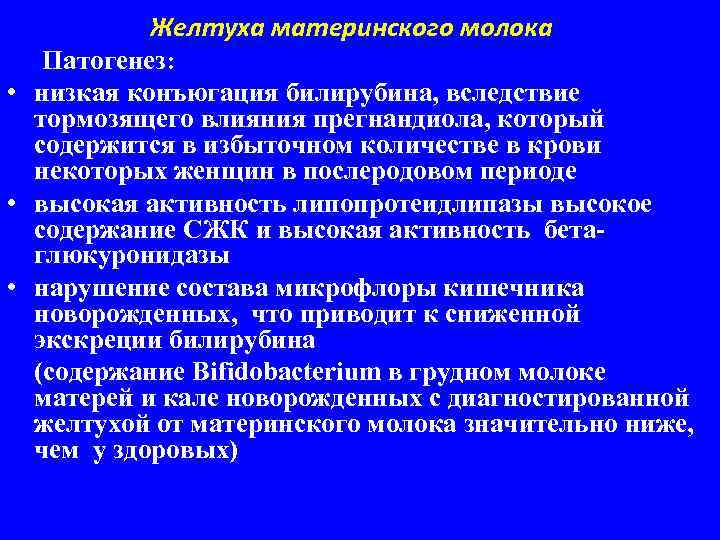 Желтуха материнского молока

Патогенез:

• низкая конъюгация билирубина, вследствие тормозящего влияния прегнандиола, который содержится в избыточном количестве в крови некоторых женщин в послеродовом периоде

• высокая активность липопротеидлипазы высокое содержание СЖК и высокая активность бета-глюкуронидазы

• нарушение состава микрофлоры кишечника новорожденных, что приводит к сниженной экскреции билирубина

(содержание Bifidobacterium в грудном молоке матерей и кале новорожденных с диагностированной желтухой от материнского молока значительно ниже, чем у здоровых)